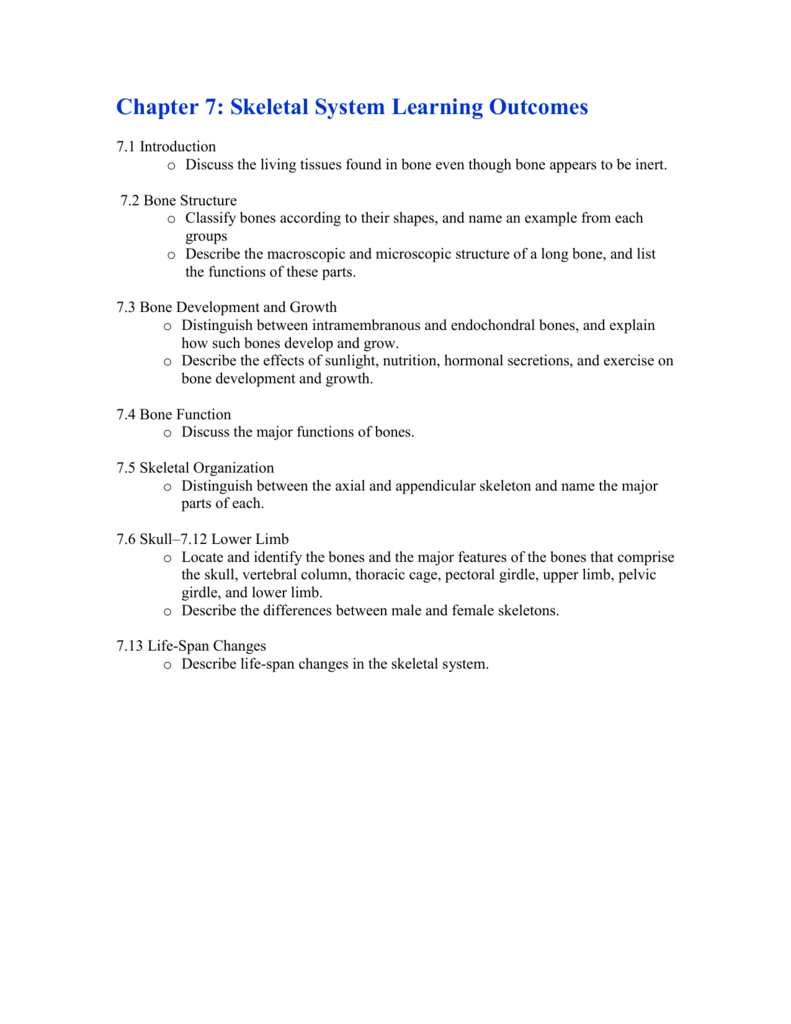 Chapter 7: Skeletal System Learning Outcomes

7.1 Introduction
o Discuss the living tissues found in bone even though bone appears to be inert.

7.2 Bone Structure
o Classify bones according to their shapes, and name an example from each groups
o Describe the macroscopic and microscopic structure of a long bone, and list the functions of these parts.

7.3 Bone Development and Growth
o Distinguish between intramembranous and endochondral bones, and explain how such bones develop and grow.
o Describe the effects of sunlight, nutrition, hormonal secretions, and exercise on bone development and growth.

7.4 Bone Function
o Discuss the major functions of bones.

7.5 Skeletal Organization
o Distinguish between the axial and appendicular skeleton and name the major parts of each.

7.6 Skull–7.12 Lower Limb
o Locate and identify the bones and the major features of the bones that comprise the skull, vertebral column, thoracic cage, pectoral girdle, upper limb, pelvic girdle, and lower limb.
o Describe the differences between male and female skeletons.

7.13 Life-Span Changes
o Describe life-span changes in the skeletal system.